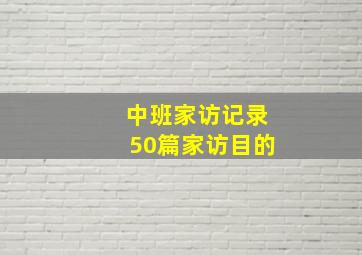 中班家访记录
50篇家访目的